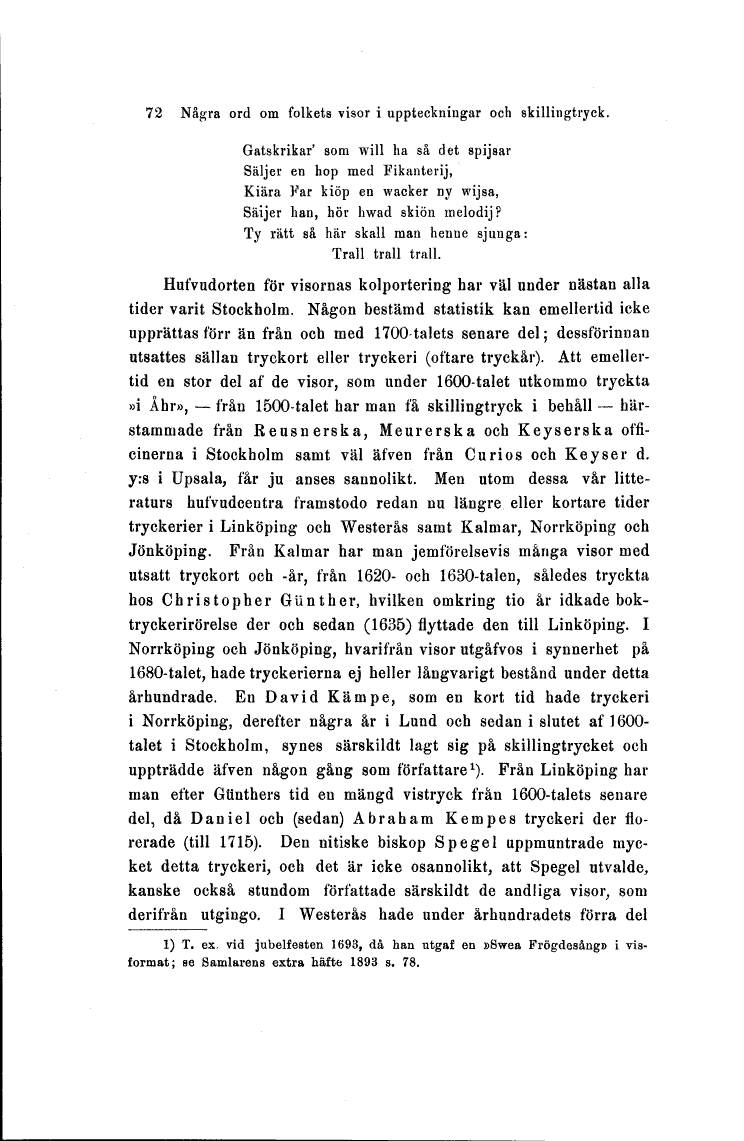 72 Några ord om folkets visor i uppteckningar och skillingtryck.

Gatskrikar' som will ha så det spijsar
Säljer en hop med Fikanterij,
Kiära Far kiöp en wacker ny wijsa,
Säijer han, hör hwad skiön melodij?
Ty rätt så här skall man henne sjunga:
Trall trall trall.

Hufvudorten för visornas kolportering har väl under nästan alla tider varit Stockholm. Någon bestämd statistik kan emellertid icke upprättas förr än från och med 1700-talets senare del; dessförinnan utsattes sällan tryckort eller tryckeri (oftare tryckår). Att emellertid en stor del af de visor, som under 1600-talet utkommo tryckta »i Åhr», — från 1500-talet har man få skillingtryck i behåll — härstammade från Reusnerska, Meurerska och Keyserska officinerna i Stockholm samt väl äfven från Curios och Keyser d. y:s i Upsala, får ju anses sannolikt. Men utom dessa vår litteraturs hufvudcentra framstodo redan nu längre eller kortare tider tryckerier i Linköping och Westerås samt Kalmar, Norrköping och Jönköping. Från Kalmar har man jemförelsevis många visor med utsatt tryckort och -år, från 1620- och 1630-talen, således tryckta hos Christopher Günther, hvilken omkring tio år idkade boktryckerirörelse der och sedan (1635) flyttade den till Linköping. I Norrköping och Jönköping, hvarifrån visor utgåfvos i synnerhet på 1680-talet, hade tryckerierna ej heller långvarigt bestånd under detta århundrade. En David Kämpe, som en kort tid hade tryckeri i Norrköping, derefter några år i Lund och sedan i slutet af 1600-talet i Stockholm, synes särskildt lagt sig på skillingtrycket och uppträdde äfven någon gång som författare¹). Från Linköping har man efter Günthers tid en mängd vistryck från 1600-talets senare del, då Daniel och (sedan) Abraham Kempes tryckeri der florerade (till 1715). Den nitiske biskop Spegel uppmuntrade mycket detta tryckeri, och det är icke osannolikt, att Spegel utvalde, kanske också stundom författade särskildt de andliga visor, som derifrån utgingo. I Westerås hade under århundradets förra del

1) T. ex. vid jubelfesten 1693, då han utgaf en »Swea Frögdesång» i visformat; se Samlarens extra häfte 1893 s. 78.